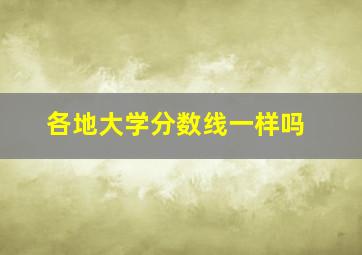 各地大学分数线一样吗